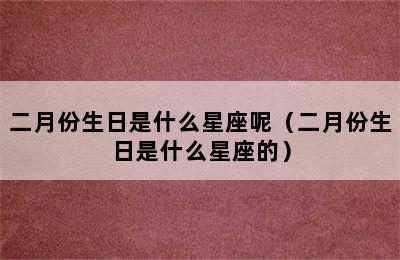 二月份生日是什么星座呢（二月份生日是什么星座的）